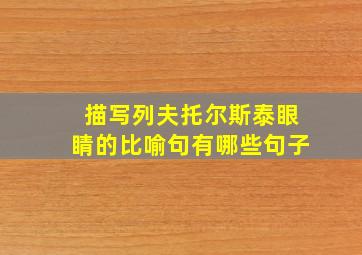 描写列夫托尔斯泰眼睛的比喻句有哪些句子